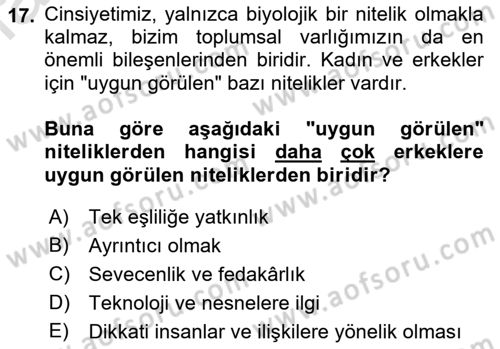 17. Cinsiyetimiz, yalnızca biyolojik bir nitelik olmakla kalmaz, bizim toplumsal varlığımızın da en önemli bileşenlerinden biridir. Kadın ve erkekler için "uygun görülen" bazı nitelikler vardır.

Buna göre aşağıdaki "uygun görülen" niteliklerden hangisi daha çok erkeklere uygun görülen niteliklerden biridir?

A) Tek eşliliğe yatkınlık
B) Ayrıntıcı olmak
C) Sevecenlik ve fedakârlık
D) Teknoloji ve nesnelere ilgi
E) Dikkati insanlar ve ilişkilere yönelik olması

www.aofsoru.com